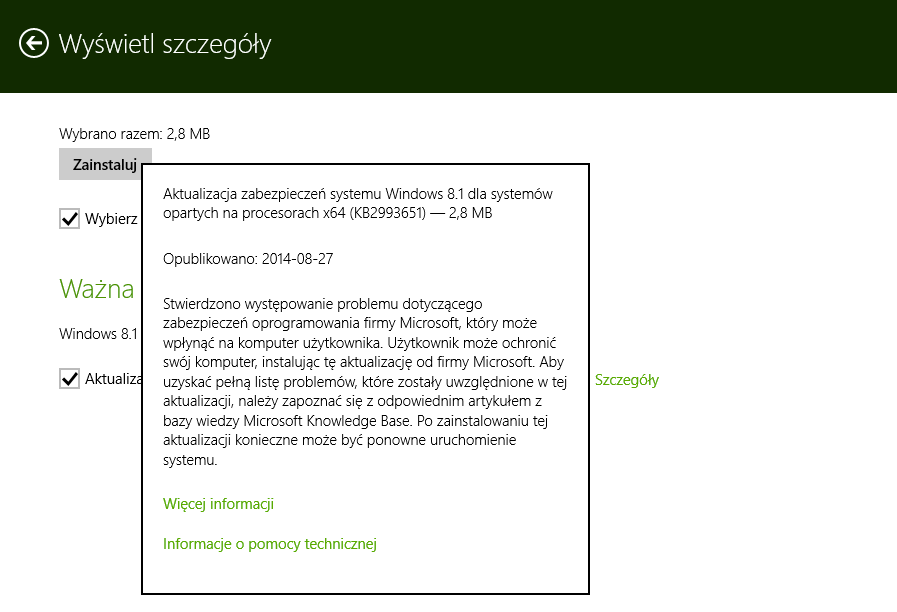 Wyświetl szczegóły

Wybrano razem: 2,8 MB

Zainstaluj

Wybierz

Ważna

Windows 8.1

Aktualiza

Szczegóły

Aktualizacja zabezpieczeń systemu Windows 8.1 dla systemów opartych na procesorach x64 (KB2993651) — 2,8 MB

Opublikowano: 2014-08-27

Stwierdzono występowanie problemu dotyczącego zabezpieczeń oprogramowania firmy Microsoft, który może wpłynąć na komputer użytkownika. Użytkownik może ochronić swój komputer, instalując tę aktualizację od firmy Microsoft. Aby uzyskać pełną listę problemów, które zostały uwzględnione w tej aktualizacji, należy zapoznać się z odpowiednim artykułem z bazy wiedzy Microsoft Knowledge Base. Po zainstalowaniu tej aktualizacji konieczne może być ponowne uruchomienie systemu.

Więcej informacji

Informacje o pomocy technicznej